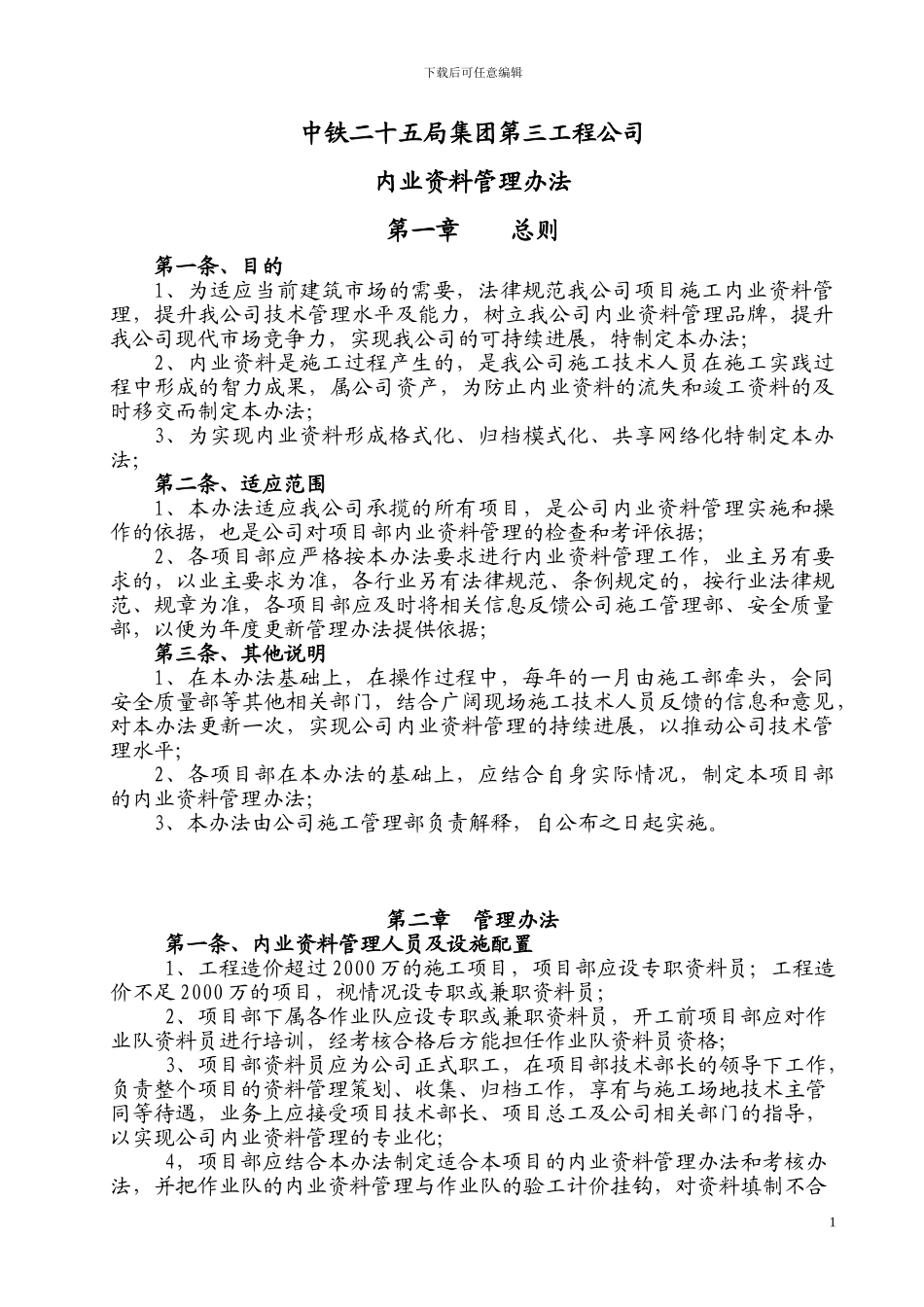 下载后可任意编辑

中铁二十五局集团第三工程公司

内业资料管理办法

第一章　　总则

第一条、目的

1、为适应当前建筑市场的需要，法律规范我公司项目施工内业资料管理，提升我公司技术管理水平及能力，树立我公司内业资料管理品牌，提升我公司现代市场竞争力，实现我公司的可持续进展，特制定本办法；

2、内业资料是施工过程产生的，是我公司施工技术人员在施工实践过程中形成的智力成果，属公司资产，为防止内业资料的流失和竣工资料的及时移交而制定本办法；

3、为实现内业资料形成格式化、归档模式化、共享网络化特制定本办法；

第二条、适应范围

1、本办法适应我公司承揽的所有项目，是公司内业资料管理实施和操作的依据，也是公司对项目部内业资料管理的检查和考评依据；

2、各项目部应严格按本办法要求进行内业资料管理工作，业主另有要求的，以业主要求为准，各行业另有法律规范、条例规定的，按行业法律规范、规章为准，各项目部应及时将相关信息反馈公司施工管理部、安全质量部，以便为年度更新管理办法提供依据；

第三条、其他说明

1、在本办法基础上，在操作过程中，每年的一月由施工部牵头，会同安全质量部等其他相关部门，结合广阔现场施工技术人员反馈的信息和意见，对本办法更新一次，实现公司内业资料管理的持续进展，以推动公司技术管理水平；

2、各项目部在本办法的基础上，应结合自身实际情况，制定本项目部的内业资料管理办法；

3、本办法由公司施工管理部负责解释，自公布之日起实施。

第二章　管理办法

第一条、内业资料管理人员及设施配置

1、工程造价超过2000万的施工项目，项目部应设专职资料员；工程造价不足2000万的项目，视情况设专职或兼职资料员；

2、项目部下属各作业队应设专职或兼职资料员，开工前项目部应对作业队资料员进行培训，经考核合格后方能担任作业队资料员资格；

3、项目部资料员应为公司正式职工，在项目部技术部长的领导下工作，负责整个项目的资料管理策划、收集、归档工作，享有与施工场地技术主管同等待遇，业务上应接受项目技术部长、项目总工及公司相关部门的指导，以实现公司内业资料管理的专业化；

4，项目部应结合本办法制定适合本项目的内业资料管理办法和考核办法，并把作业队的内业资料管理与作业队的验工计价挂钩，对资料填制不合

1